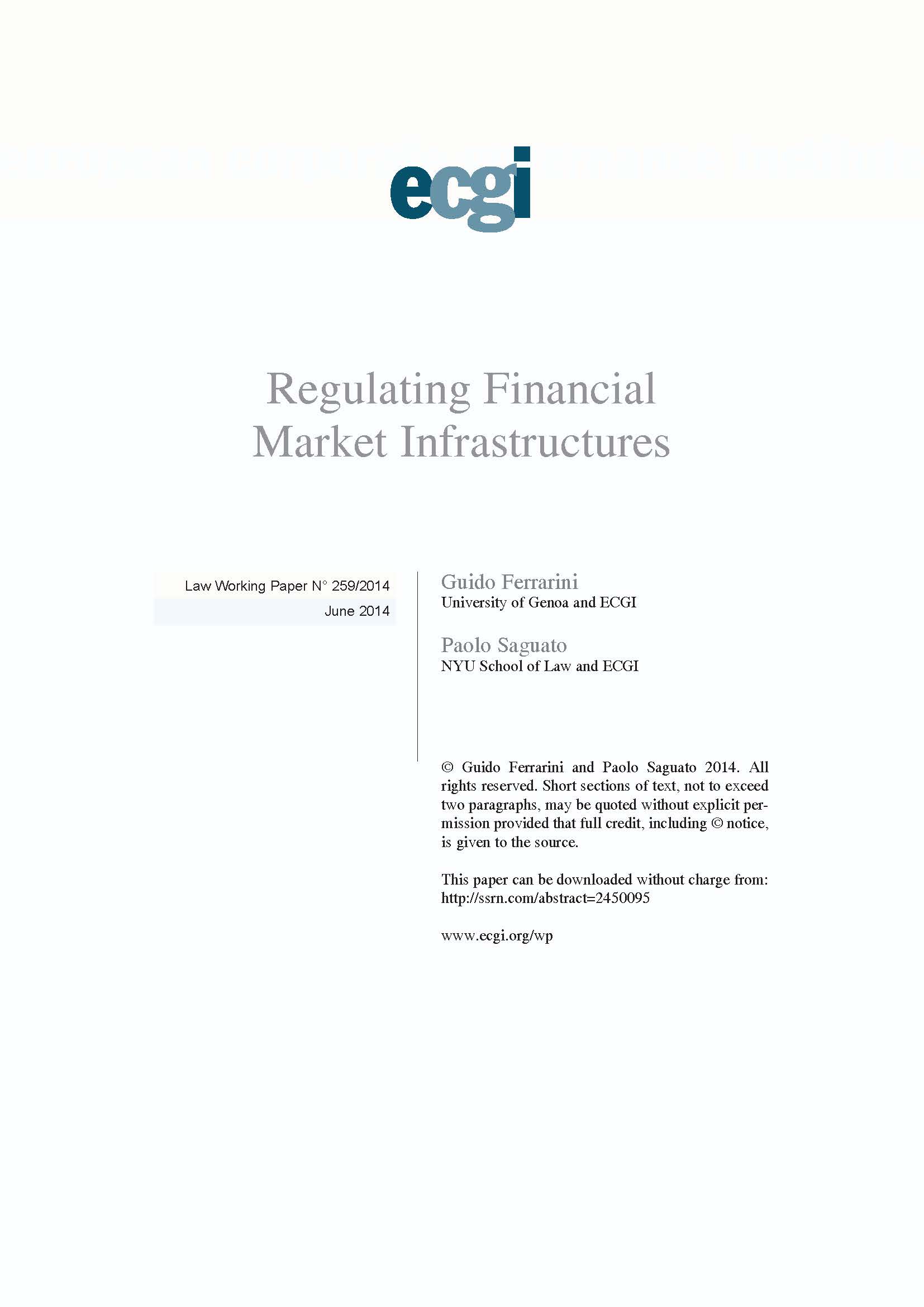 ecgi

Regulating Financial Market Infrastructures

Law Working Paper N° 259/2014
June 2014

Guido Ferrarini
University of Genoa and ECGI

Paolo Saguato
NYU School of Law and ECGI

© Guido Ferrarini and Paolo Saguato 2014. All rights reserved. Short sections of text, not to exceed two paragraphs, may be quoted without explicit permission provided that full credit, including © notice, is given to the source.

This paper can be downloaded without charge from:
http://ssrn.com/abstract=2450095

www.ecgi.org/wp